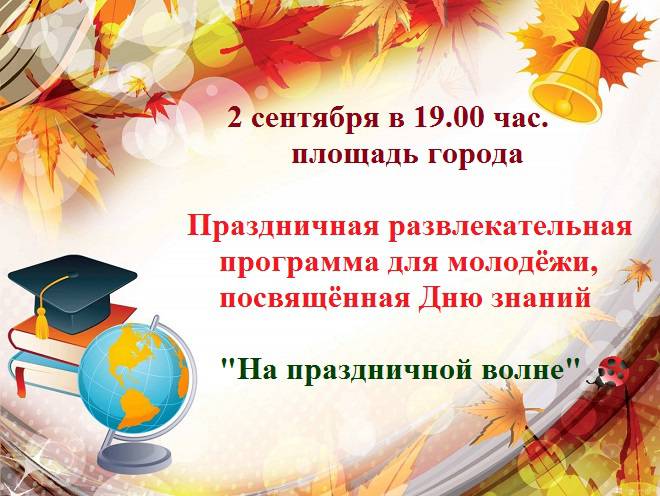 2 сентября в 19.00 час.
площадь города

Праздничная развлекательная программа для молодёжи, посвящённая Дню знаний

"На праздничной волне"